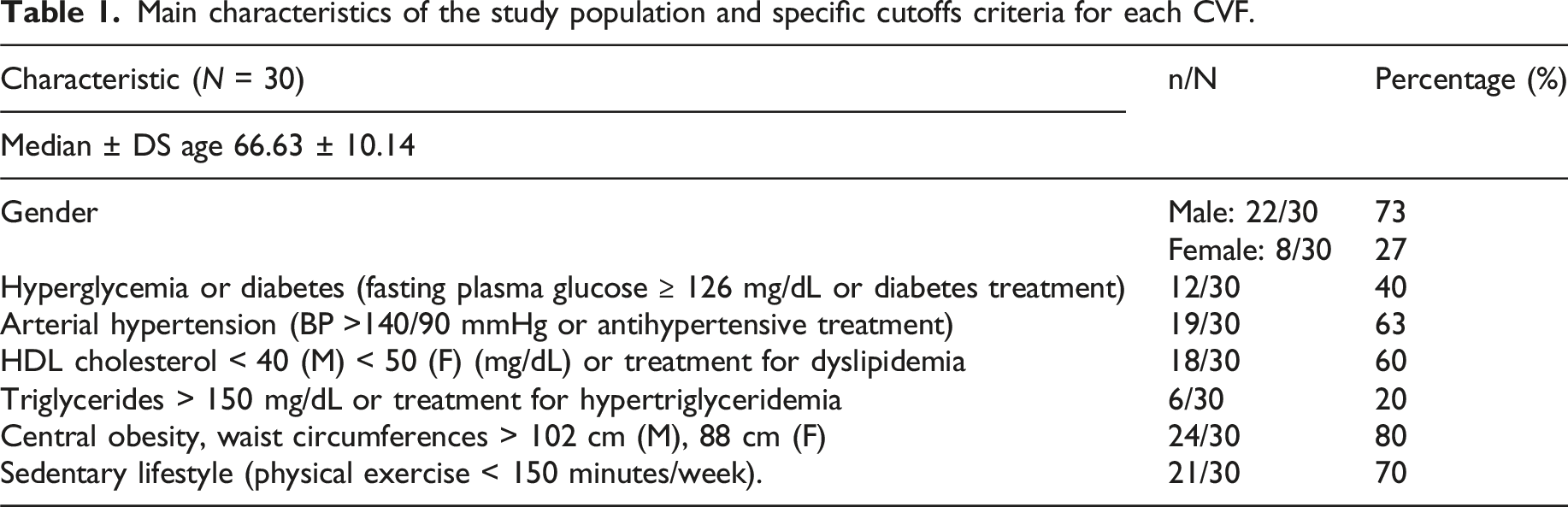 Table 1. Main characteristics of the study population and specific cutoffs criteria for each CVF.

| Characteristic (N = 30) | n/N | Percentage (%) |
|---|---|---|
| Median ± DS age 66.63 ± 10.14 | | |
| Gender | Male: 22/30 | 73 |
| | Female: 8/30 | 27 |
| Hyperglycemia or diabetes (fasting plasma glucose ≥ 126 mg/dL or diabetes treatment) | 12/30 | 40 |
| Arterial hypertension (BP >140/90 mmHg or antihypertensive treatment) | 19/30 | 63 |
| HDL cholesterol < 40 (M) < 50 (F) (mg/dL) or treatment for dyslipidemia | 18/30 | 60 |
| Triglycerides > 150 mg/dL or treatment for hypertriglyceridemia | 6/30 | 20 |
| Central obesity, waist circumferences > 102 cm (M), 88 cm (F) | 24/30 | 80 |
| Sedentary lifestyle (physical exercise < 150 minutes/week). | 21/30 | 70 |